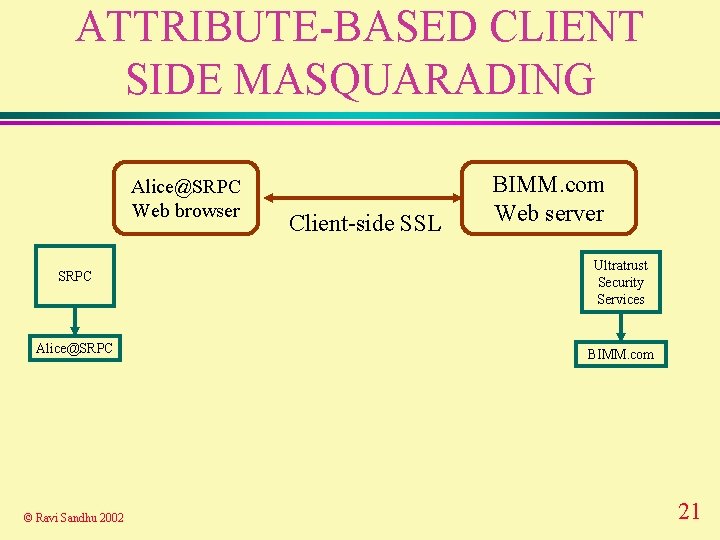 ATTRIBUTE-BASED CLIENT SIDE MASQUARADING

Alice@SRPC
Web browser

Client-side SSL

BIMM.com
Web server

SRPC

Alice@SRPC

Ultratrust
Security
Services

BIMM.com

© Ravi Sandhu 2002

21